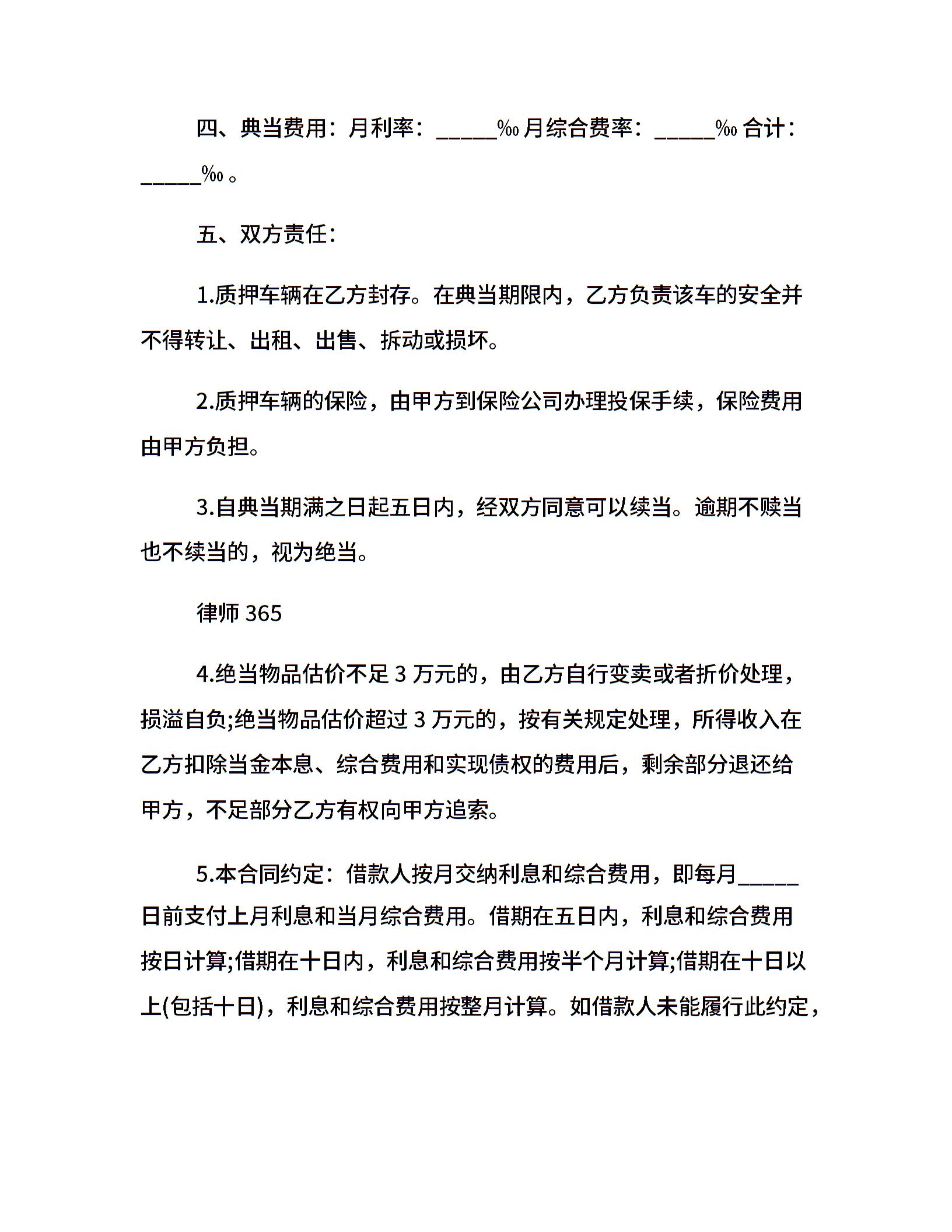 四、典当费用：月利率：_____‰ 月综合费率：_____‰ 合计：_____‰ 。

五、双方责任：

1.质押车辆在乙方封存。在典当期限内，乙方负责该车的安全并不得转让、出租、出售、拆动或损坏。

2.质押车辆的保险，由甲方到保险公司办理投保手续，保险费用由甲方负担。

3.自典当期满之日起五日内，经双方同意可以续当。逾期不赎当也不续当的，视为绝当。

律师 365

4.绝当物品估价不足 3 万元的，由乙方自行变卖或者折价处理，损溢自负;绝当物品估价超过 3 万元的，按有关规定处理，所得收入在乙方扣除当金本息、综合费用和实现债权的费用后，剩余部分退还给甲方，不足部分乙方有权向甲方追索。

5.本合同约定：借款人按月交纳利息和综合费用，即每月_____日前支付上月利息和当月综合费用。借期在五日内，利息和综合费用按日计算;借期在十日内，利息和综合费用按半个月计算;借期在十日以上(包括十日)，利息和综合费用按整月计算。如借款人未能履行此约定，